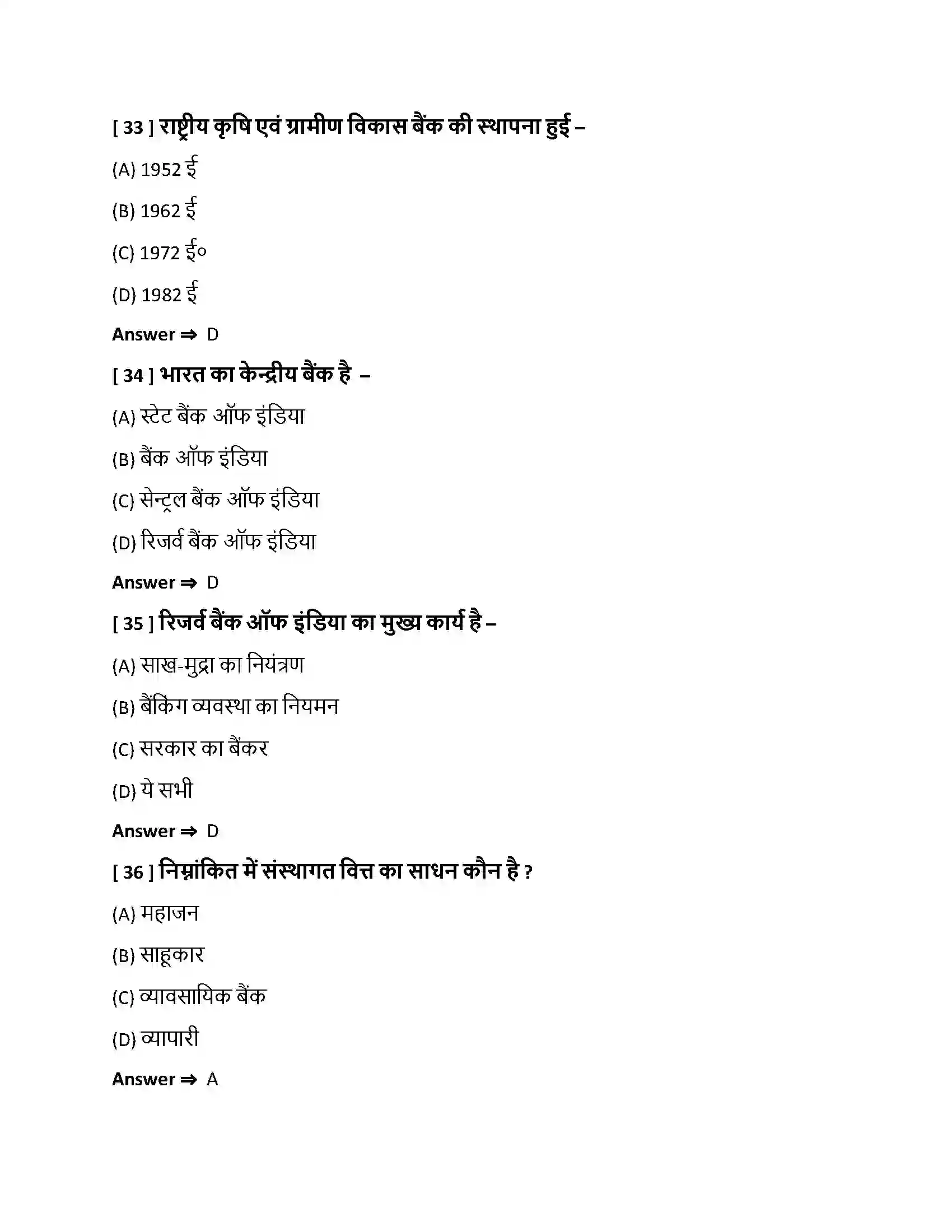 [ 33 ] राष्ट्रीय कृषि एवं ग्रामीण विकास बैंक की स्थापना हुई –

(A) 1952 ई

(B) 1962 ई

(C) 1972 ई०

(D) 1982 ई

Answer ⇒ D

[ 34 ] भारत का केन्द्रीय बैंक है –

(A) स्टेट बैंक ऑफ इंडिया

(B) बैंक ऑफ इंडिया

(C) सेन्ट्रल बैंक ऑफ इंडिया

(D) रिजर्व बैंक ऑफ इंडिया

Answer ⇒ D

[ 35 ] रिजर्व बैंक ऑफ इंडिया का मुख्य कार्य है –

(A) साख-मुद्रा का नियंत्रण

(B) बैंकिंग व्यवस्था का नियमन

(C) सरकार का बैंकर

(D) ये सभी

Answer ⇒ D

[ 36 ] निम्नांकित में संस्थागत वित्त का साधन कौन है ?

(A) महाजन

(B) साहूकार

(C) व्यावसायिक बैंक

(D) व्यापारी

Answer ⇒ A